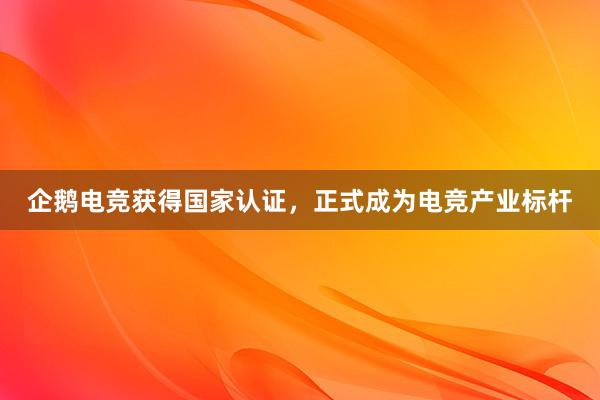 企鹅电竞获得国家认证，正式成为电竞产业标杆